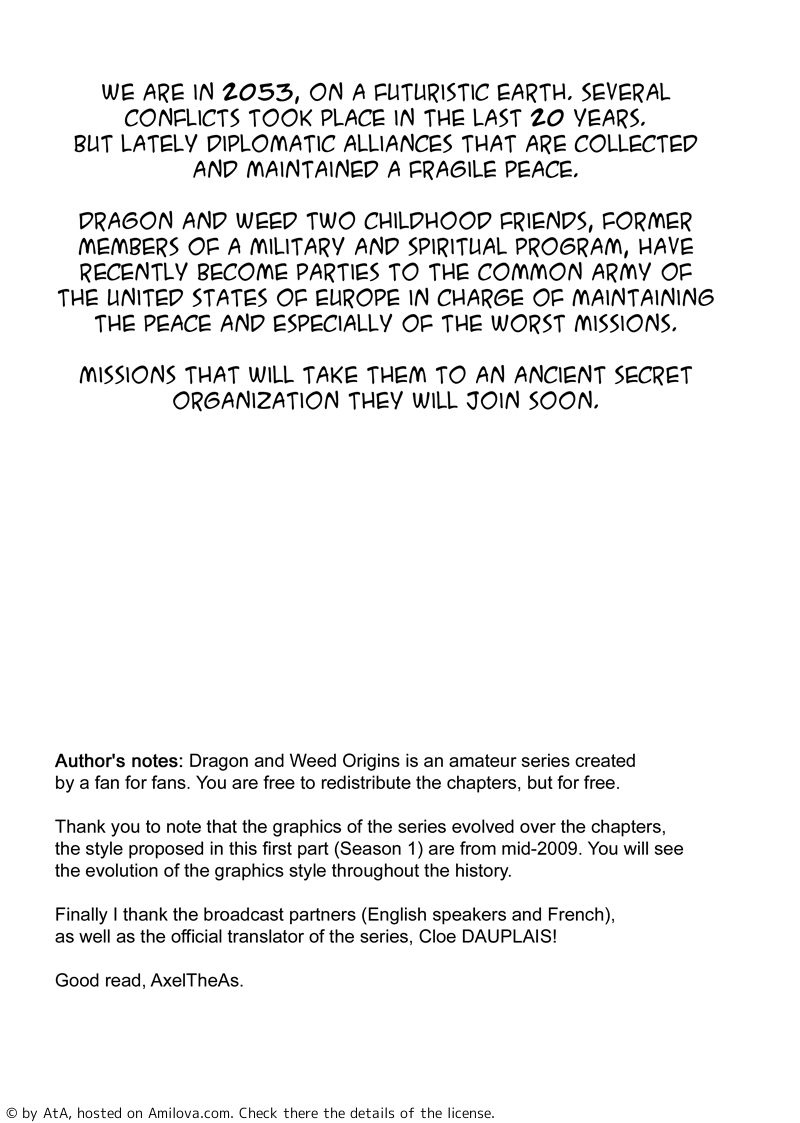 WE ARE IN 2053, ON A FUTURISTIC EARTH. SEVERAL CONFLICTS TOOK PLACE IN THE LAST 20 YEARS. BUT LATELY DIPLOMATIC ALLIANCES THAT ARE COLLECTED AND MAINTAINED A FRAGILE PEACE.

DRAGON AND WEED TWO CHILDHOOD FRIENDS, FORMER MEMBERS OF A MILITARY AND SPIRITUAL PROGRAM, HAVE RECENTLY BECOME PARTIES TO THE COMMON ARMY OF THE UNITED STATES OF EUROPE IN CHARGE OF MAINTAINING THE PEACE AND ESPECIALLY OF THE WORST MISSIONS.

MISSIONS THAT WILL TAKE THEM TO AN ANCIENT SECRET ORGANIZATION THEY WILL JOIN SOON.

Author's notes: Dragon and Weed Origins is an amateur series created by a fan for fans. You are free to redistribute the chapters, but for free.

Thank you to note that the graphics of the series evolved over the chapters, the style proposed in this first part (Season 1) are from mid-2009. You will see the evolution of the graphics style throughout the history.

Finally I thank the broadcast partners (English speakers and French), as well as the official translator of the series, Cloe DAUPLAIS!

Good read, AxelTheAs.

© by AtA, hosted on Amilova.com. Check there the details of the license.